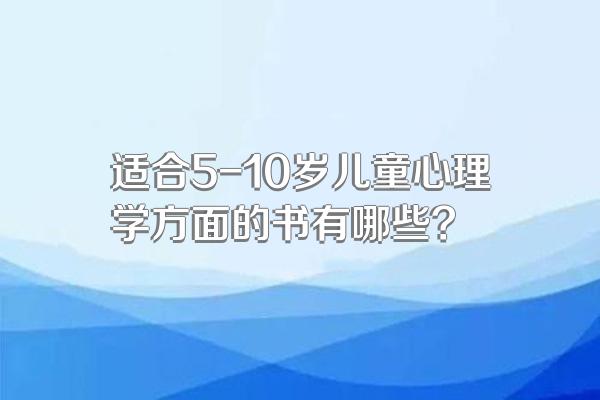 适合5-10岁儿童心理学方面的书有哪些？